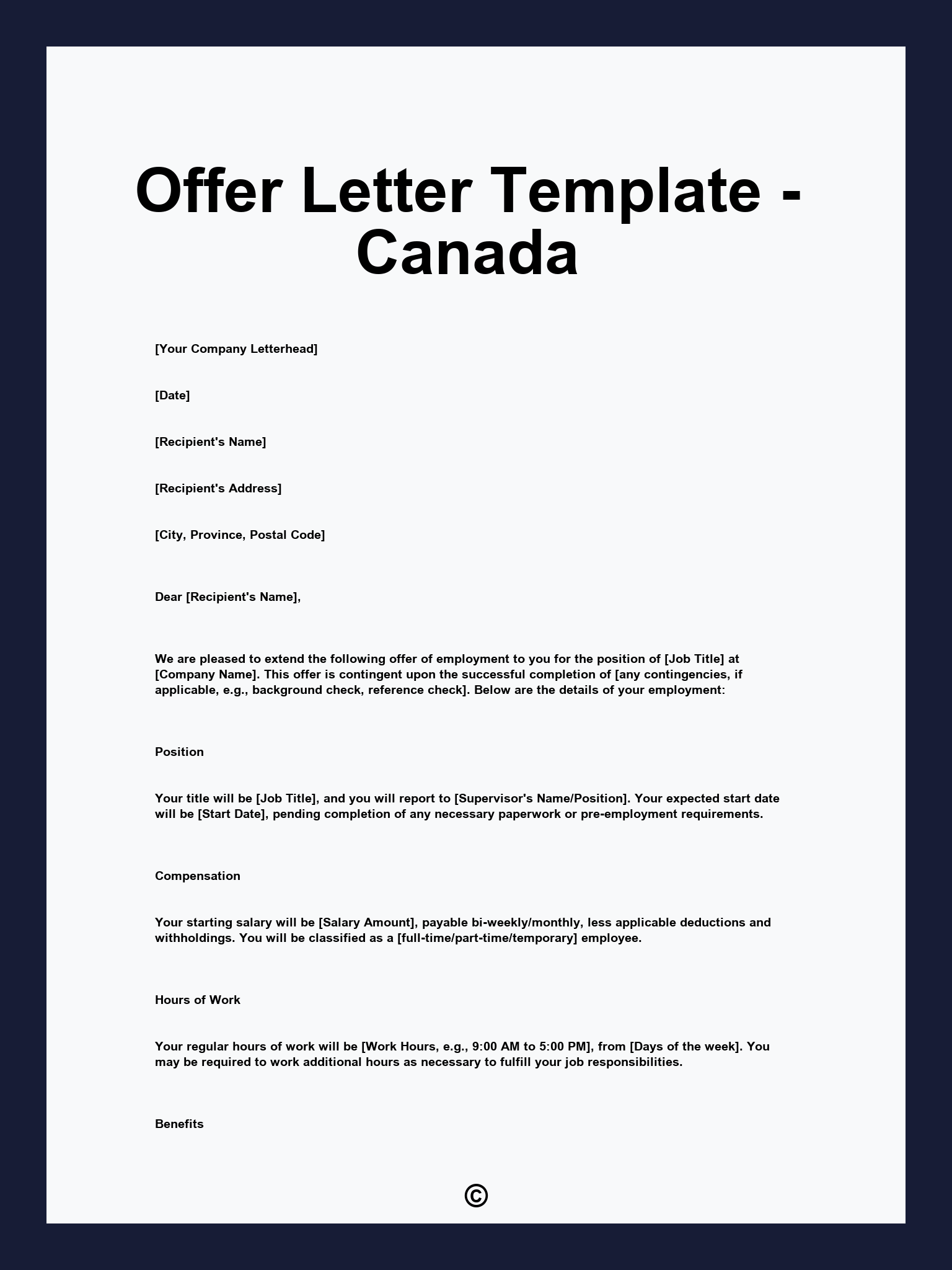 Offer Letter Template - Canada

[Your Company Letterhead]

[Date]

[Recipient's Name]

[Recipient's Address]

[City, Province, Postal Code]

Dear [Recipient's Name],

We are pleased to extend the following offer of employment to you for the position of [Job Title] at [Company Name]. This offer is contingent upon the successful completion of [any contingencies, if applicable, e.g., background check, reference check]. Below are the details of your employment:

Position

Your title will be [Job Title], and you will report to [Supervisor's Name/Position]. Your expected start date will be [Start Date], pending completion of any necessary paperwork or pre-employment requirements.

Compensation

Your starting salary will be [Salary Amount], payable bi-weekly/monthly, less applicable deductions and withholdings. You will be classified as a [full-time/part-time/temporary] employee.

Hours of Work

Your regular hours of work will be [Work Hours, e.g., 9:00 AM to 5:00 PM], from [Days of the week]. You may be required to work additional hours as necessary to fulfill your job responsibilities.

Benefits

©